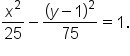 $\frac{x^2}{25} - \frac{(y-1)^2}{75} = 1.$